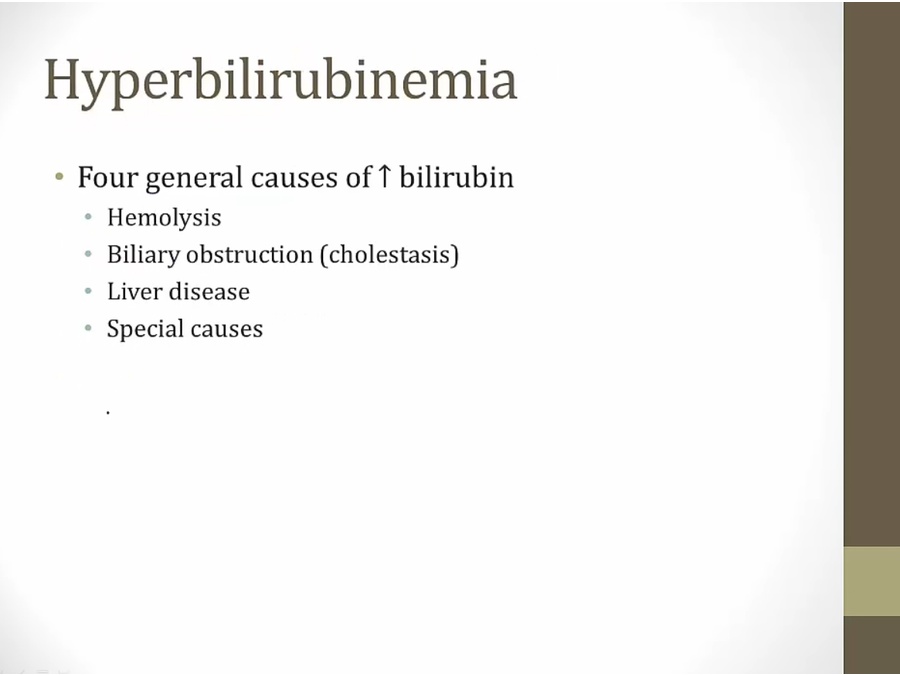 Hyperbilirubinemia

• Four general causes of ↑ bilirubin
• Hemolysis
• Biliary obstruction (cholestasis)
• Liver disease
• Special causes